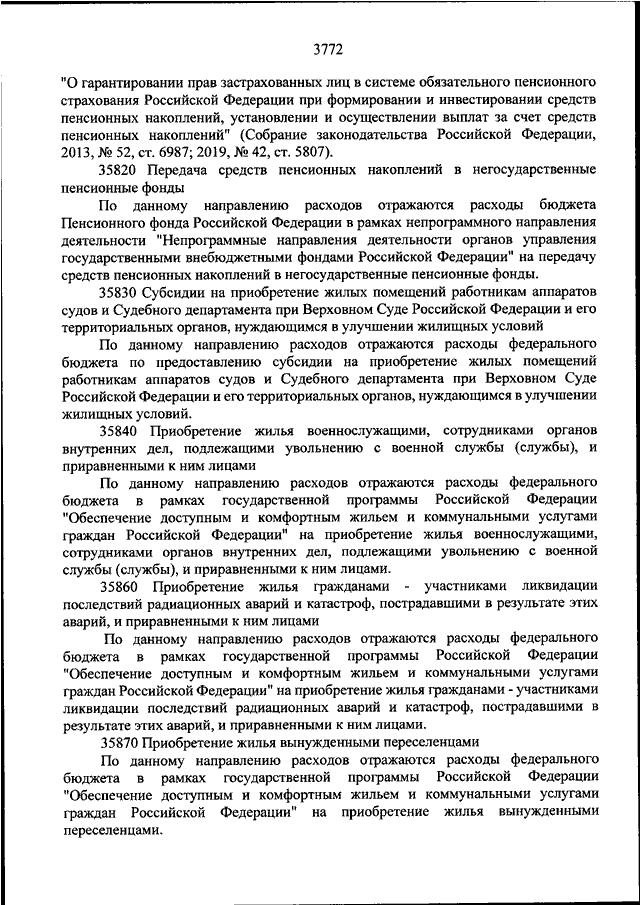 3772

"О гарантировании прав застрахованных лиц в системе обязательного пенсионного страхования Российской Федерации при формировании и инвестировании средств пенсионных накоплений, установлении и осуществлении выплат за счет средств пенсионных накоплений" (Собрание законодательства Российской Федерации, 2013, № 52, ст. 6987; 2019, № 42, ст. 5807).

35820 Передача средств пенсионных накоплений в негосударственные пенсионные фонды

По данному направлению расходов отражаются расходы бюджета Пенсионного фонда Российской Федерации в рамках непрограммного направления деятельности "Непрограммные направления деятельности органов управления государственными внебюджетными фондами Российской Федерации" на передачу средств пенсионных накоплений в негосударственные пенсионные фонды.

35830 Субсидии на приобретение жилых помещений работникам аппаратов судов и Судебного департамента при Верховном Суде Российской Федерации и его территориальных органов, нуждающимся в улучшении жилищных условий

По данному направлению расходов отражаются расходы федерального бюджета по предоставлению субсидии на приобретение жилых помещений работникам аппаратов судов и Судебного департамента при Верховном Суде Российской Федерации и его территориальных органов, нуждающимся в улучшении жилищных условий.

35840 Приобретение жилья военнослужащими, сотрудниками органов внутренних дел, подлежащими увольнению с военной службы (службы), и приравненными к ним лицами

По данному направлению расходов отражаются расходы федерального бюджета в рамках государственной программы Российской Федерации "Обеспечение доступным и комфортным жильем и коммунальными услугами граждан Российской Федерации" на приобретение жилья военнослужащими, сотрудниками органов внутренних дел, подлежащими увольнению с военной службы (службы), и приравненными к ним лицами.

35860 Приобретение жилья гражданами - участниками ликвидации последствий радиационных аварий и катастроф, пострадавшими в результате этих аварий, и приравненными к ним лицами

По данному направлению расходов отражаются расходы федерального бюджета в рамках государственной программы Российской Федерации "Обеспечение доступным и комфортным жильем и коммунальными услугами граждан Российской Федерации" на приобретение жилья гражданами - участниками ликвидации последствий радиационных аварий и катастроф, пострадавшими в результате этих аварий, и приравненными к ним лицами.

35870 Приобретение жилья вынужденными переселенцами

По данному направлению расходов отражаются расходы федерального бюджета в рамках государственной программы Российской Федерации "Обеспечение доступным и комфортным жильем и коммунальными услугами граждан Российской Федерации" на приобретение жилья вынужденными переселенцами.